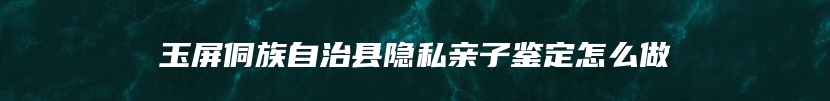 玉屏侗族自治县隐私亲子鉴定怎么做